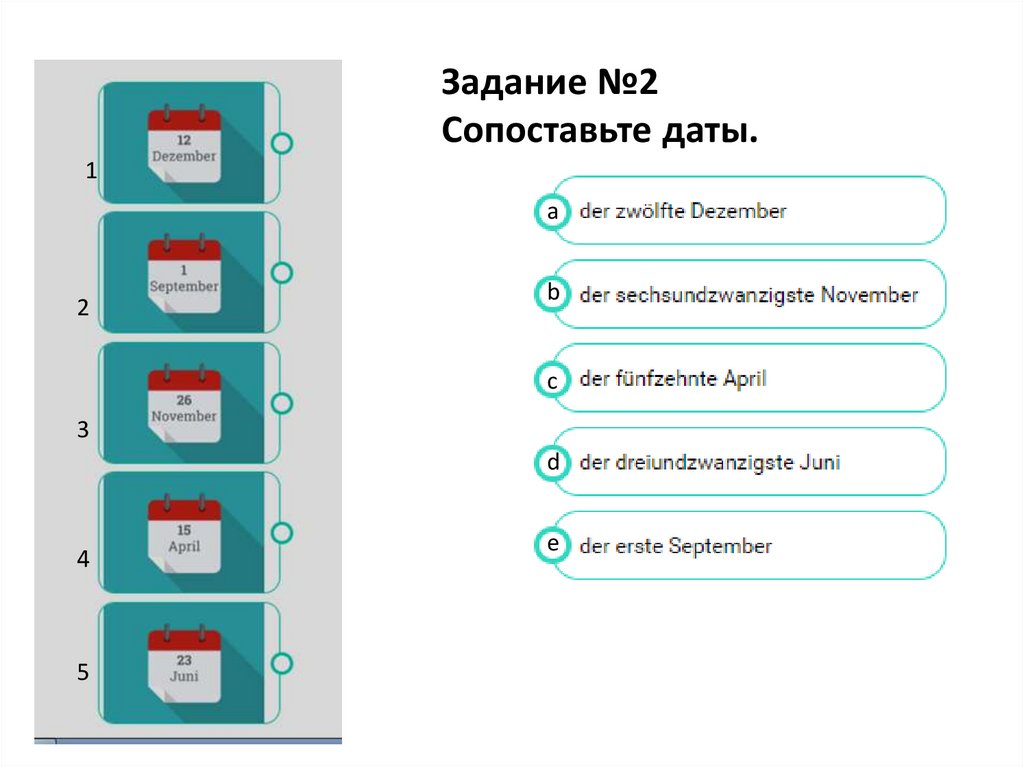 Задание №2
Сопоставьте даты.

1
12
Dezember

2
1
September

3
26
November

4
15
April

5
23
Juni

a der zwölfte Dezember

b der sechsundzwanzigste November

c der fünfzehnte April

d der dreiundzwanzigste Juni

e der erste September